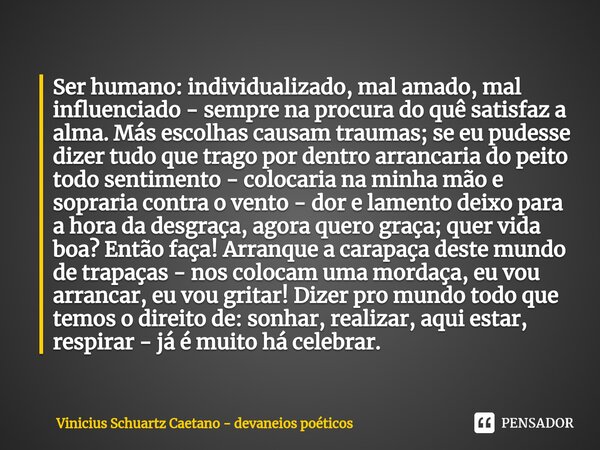 Ser humano: individualizado, mal amado, mal influenciado - sempre na procura do quê satisfaz a alma. Más escolhas causam traumas; se eu pudesse dizer tudo que trago por dentro arrancaria do peito todo sentimento - colocaria na minha mão e sopraria contra o vento - dor e lamento deixo para a hora da desgraça, agora quero graça; quer vida boa? Então faça! Arranque a carapaça deste mundo de trapaças - nos colocam uma mordaça, eu vou arrancar, eu vou gritar! Dizer pro mundo todo que temos o direito de: sonhar, realizar, aqui estar, respirar - já é muito há celebrar.

Vinicius Schuartz Caetano - devaneios poéticos

PENSADOR